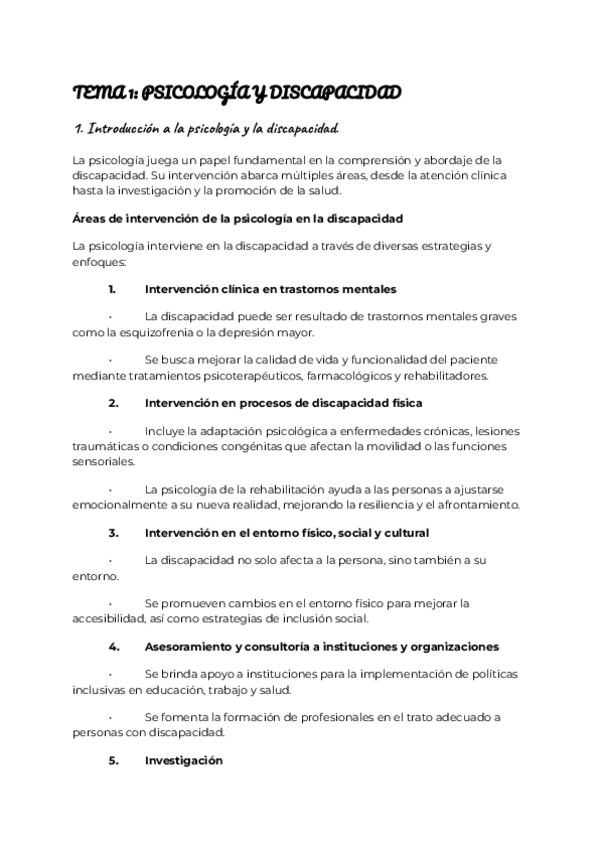 TEMA 1: PSICOLOGÍA Y DISCAPACIDAD

1. Introducción a la psicología y la discapacidad.

La psicología juega un papel fundamental en la comprensión y abordaje de la discapacidad. Su intervención abarca múltiples áreas, desde la atención clínica hasta la investigación y la promoción de la salud.

Áreas de intervención de la psicología en la discapacidad

La psicología interviene en la discapacidad a través de diversas estrategias y enfoques:

1. Intervención clínica en trastornos mentales

• La discapacidad puede ser resultado de trastornos mentales graves como la esquizofrenia o la depresión mayor.

• Se busca mejorar la calidad de vida y funcionalidad del paciente mediante tratamientos psicoterapéuticos, farmacológicos y rehabilitadores.

2. Intervención en procesos de discapacidad física

• Incluye la adaptación psicológica a enfermedades crónicas, lesiones traumáticas o condiciones congénitas que afectan la movilidad o las funciones sensoriales.

• La psicología de la rehabilitación ayuda a las personas a ajustarse emocionalmente a su nueva realidad, mejorando la resiliencia y el afrontamiento.

3. Intervención en el entorno físico, social y cultural

• La discapacidad no solo afecta a la persona, sino también a su entorno.

• Se promueven cambios en el entorno físico para mejorar la accesibilidad, así como estrategias de inclusión social.

4. Asesoramiento y consultoría a instituciones y organizaciones

• Se brinda apoyo a instituciones para la implementación de políticas inclusivas en educación, trabajo y salud.

• Se fomenta la formación de profesionales en el trato adecuado a personas con discapacidad.

5. Investigación